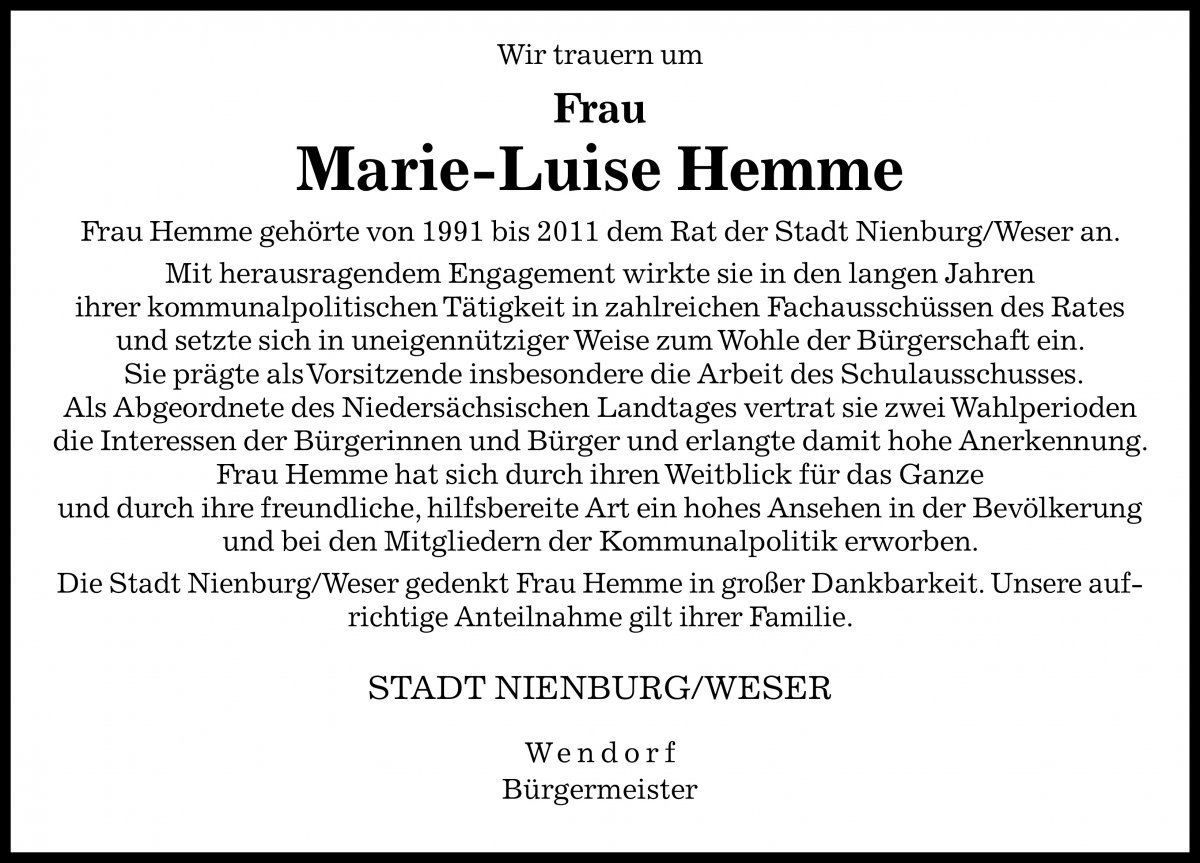 Wir trauern um

Frau
Marie-Luise Hemme

Frau Hemme gehörte von 1991 bis 2011 dem Rat der Stadt Nienburg/Weser an.

Mit herausragendem Engagement wirkte sie in den langen Jahren ihrer kommunalpolitischen Tätigkeit in zahlreichen Fachausschüssen des Rates und setzte sich in uneigennütziger Weise zum Wohle der Bürgerschaft ein. Sie prägte als Vorsitzende insbesondere die Arbeit des Schulausschusses. Als Abgeordnete des Niedersächsischen Landtages vertrat sie zwei Wahlperioden die Interessen der Bürgerinnen und Bürger und erlangte damit hohe Anerkennung. Frau Hemme hat sich durch ihren Weitblick für das Ganze und durch ihre freundliche, hilfsbereite Art ein hohes Ansehen in der Bevölkerung und bei den Mitgliedern der Kommunalpolitik erworben.

Die Stadt Nienburg/Weser gedenkt Frau Hemme in großer Dankbarkeit. Unsere aufrichtige Anteilnahme gilt ihrer Familie.

STADT NIENBURG/WESER

Wendorf
Bürgermeister